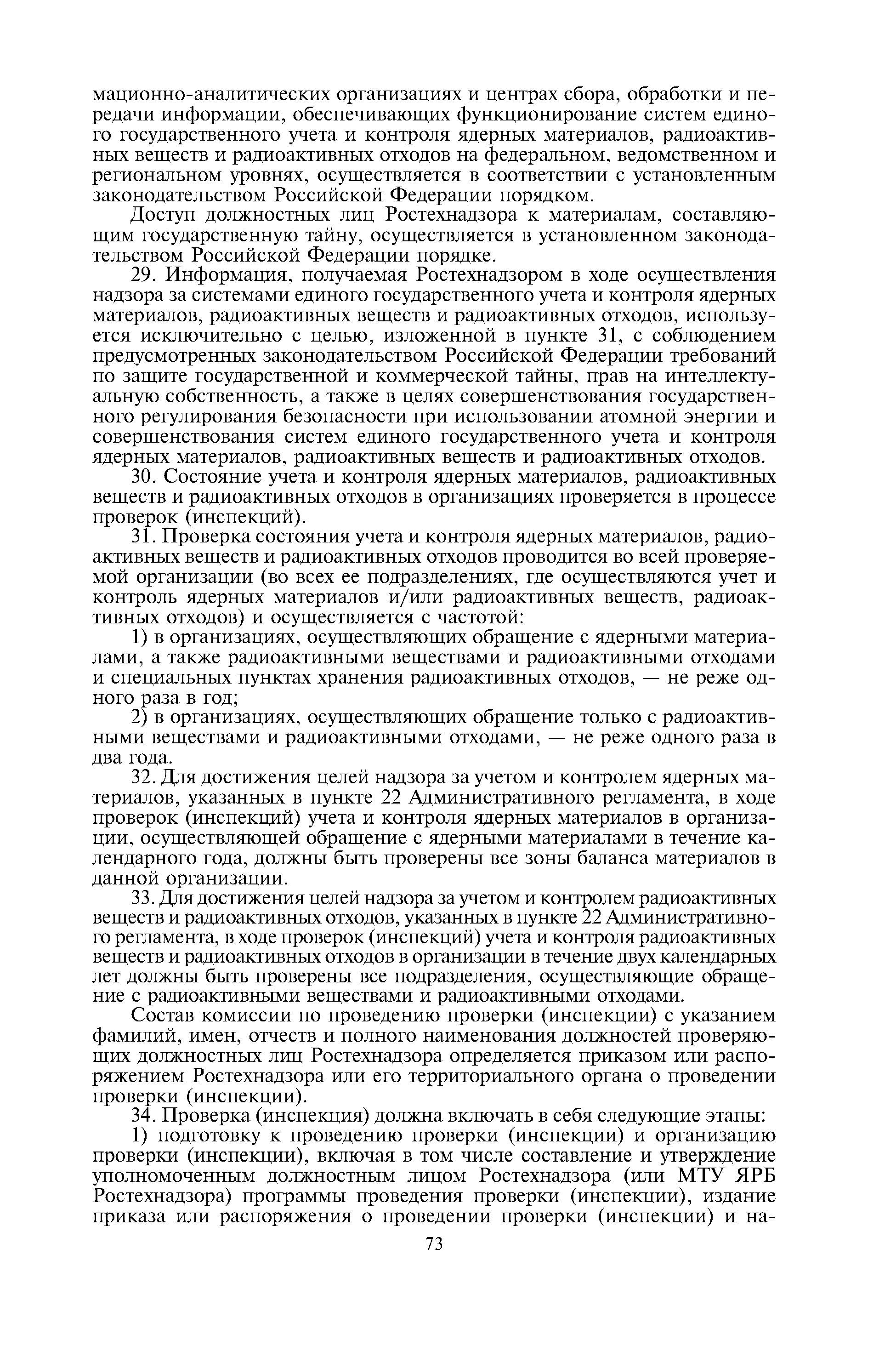 мационно-аналитических организациях и центрах сбора, обработки и передачи информации, обеспечивающих функционирование систем единого государственного учета и контроля ядерных материалов, радиоактивных веществ и радиоактивных отходов на федеральном, ведомственном и региональном уровнях, осуществляется в соответствии с установленным законодательством Российской Федерации порядком.

Доступ должностных лиц Ростехнадзора к материалам, составляющим государственную тайну, осуществляется в установленном законодательством Российской Федерации порядке.

29. Информация, получаемая Ростехнадзором в ходе осуществления надзора за системами единого государственного учета и контроля ядерных материалов, радиоактивных веществ и радиоактивных отходов, используется исключительно с целью, изложенной в пункте 31, с соблюдением предусмотренных законодательством Российской Федерации требований по защите государственной и коммерческой тайны, прав на интеллектуальную собственность, а также в целях совершенствования государственного регулирования безопасности при использовании атомной энергии и совершенствования систем единого государственного учета и контроля ядерных материалов, радиоактивных веществ и радиоактивных отходов.

30. Состояние учета и контроля ядерных материалов, радиоактивных веществ и радиоактивных отходов в организациях проверяется в процессе проверок (инспекций).

31. Проверка состояния учета и контроля ядерных материалов, радиоактивных веществ и радиоактивных отходов проводится во всей проверяемой организации (во всех ее подразделениях, где осуществляются учет и контроль ядерных материалов и/или радиоактивных веществ, радиоактивных отходов) и осуществляется с частотой:

1) в организациях, осуществляющих обращение с ядерными материалами, а также радиоактивными веществами и радиоактивными отходами и специальных пунктах хранения радиоактивных отходов, — не реже одного раза в год;

2) в организациях, осуществляющих обращение только с радиоактивными веществами и радиоактивными отходами, — не реже одного раза в два года.

32. Для достижения целей надзора за учетом и контролем ядерных материалов, указанных в пункте 22 Административного регламента, в ходе проверок (инспекций) учета и контроля ядерных материалов в организации, осуществляющей обращение с ядерными материалами в течение календарного года, должны быть проверены все зоны баланса материалов в данной организации.

33. Для достижения целей надзора за учетом и контролем радиоактивных веществ и радиоактивных отходов, указанных в пункте 22 Административного регламента, в ходе проверок (инспекций) учета и контроля радиоактивных веществ и радиоактивных отходов в организации в течение двух календарных лет должны быть проверены все подразделения, осуществляющие обращение с радиоактивными веществами и радиоактивными отходами.

Состав комиссии по проведению проверки (инспекции) с указанием фамилий, имен, отчеств и полного наименования должностей проверяющих должностных лиц Ростехнадзора определяется приказом или распоряжением Ростехнадзора или его территориального органа о проведении проверки (инспекции).

34. Проверка (инспекция) должна включать в себя следующие этапы:

1) подготовку к проведению проверки (инспекции) и организацию проверки (инспекции), включая в том числе составление и утверждение уполномоченным должностным лицом Ростехнадзора (или МТУ ЯРБ Ростехнадзора) программы проведения проверки (инспекции), издание приказа или распоряжения о проведении проверки (инспекции) и на-

73